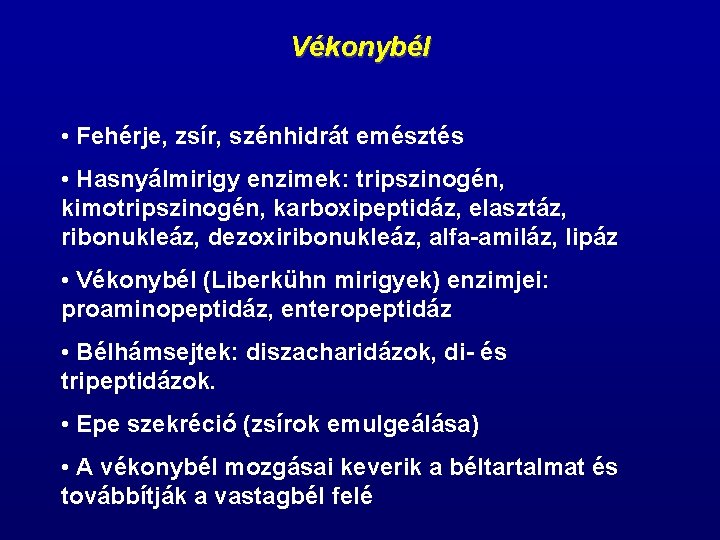 Vékonybél

• Fehérje, zsír, szénhidrát emésztés

• Hasnyálmirigy enzimek: tripszinogén, kimotripszinogén, karboxipeptidáz, elasztáz, ribonukleáz, dezoxiribonukleáz, alfa-amiláz, lipáz

• Vékonybél (Liberkühn mirigyek) enzimjei: proaminopeptidáz, enteropeptidáz

• Bélhámsejtek: diszacharidázok, di- és tripeptidázok.

• Epe szekréció (zsírok emulgeálása)

• A vékonybél mozgásai keverik a béltartalmat és továbbítják a vastagbél felé